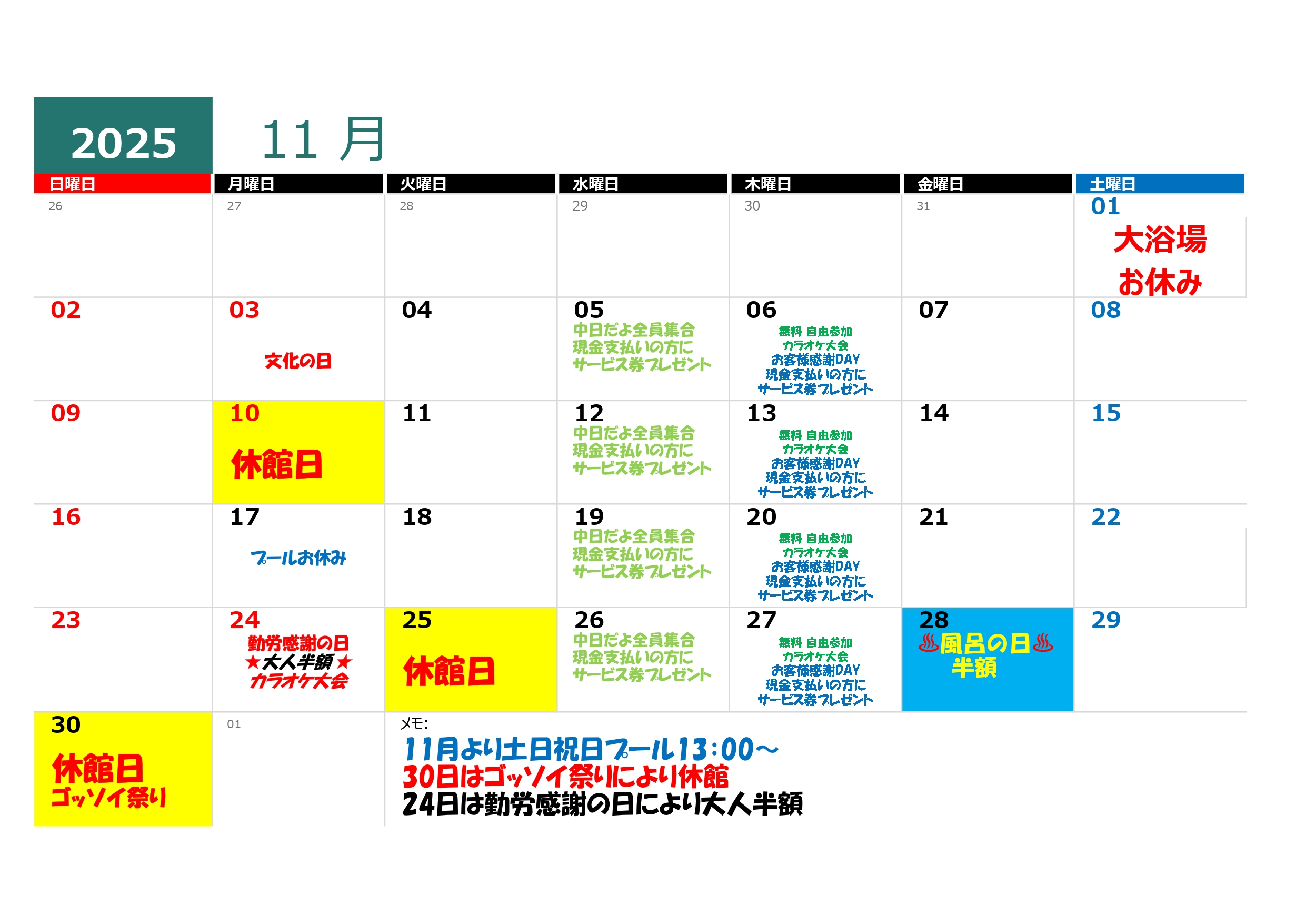 2025 11 月

| 日曜日 | 月曜日 | 火曜日 | 水曜日 | 木曜日 | 金曜日 | 土曜日 |
|---|---|---|---|---|---|---|
| 26 | 27 | 28 | 29 | 30 | 31 | 01 大浴場 お休み |
| 02 | 03 文化の日 | 04 | 05 中日だよ全員集合 現金支払いの方に サービス券プレゼント | 06 無料 自由参加 カラオケ大会 お客様感謝DAY 現金支払いの方に サービス券プレゼント | 07 | 08 |
| 09 | 10 休館日 | 11 | 12 中日だよ全員集合 現金支払いの方に サービス券プレゼント | 13 無料 自由参加 カラオケ大会 お客様感謝DAY 現金支払いの方に サービス券プレゼント | 14 | 15 |
| 16 | 17 プールお休み | 18 | 19 中日だよ全員集合 現金支払いの方に サービス券プレゼント | 20 無料 自由参加 カラオケ大会 お客様感謝DAY 現金支払いの方に サービス券プレゼント | 21 | 22 |
| 23 | 24 勤労感謝の日 ★大人半額★ カラオケ大会 | 25 休館日 | 26 中日だよ全員集合 現金支払いの方に サービス券プレゼント | 27 無料 自由参加 カラオケ大会 お客様感謝DAY 現金支払いの方に サービス券プレゼント | 28 ♨風呂の日♨ 半額 | 29 |
| 30 休館日 ゴッソイ祭り | 01 | | | | | |

メモ:
11月より土日祝日プール13:00～
30日はゴッソイ祭りにより休館
24日は勤労感謝の日により大人半額